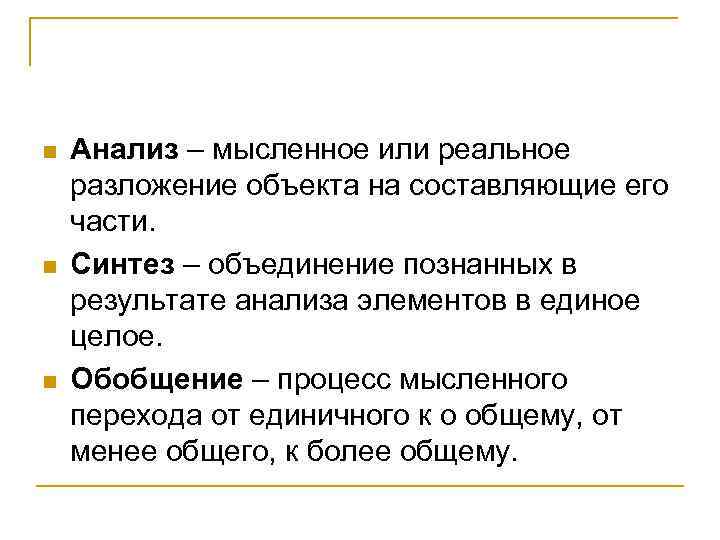 • Анализ – мысленное или реальное разложение объекта на составляющие его части.
• Синтез – объединение познанных в результате анализа элементов в единое целое.
• Обобщение – процесс мысленного перехода от единичного к о общему, от менее общего, к более общему.